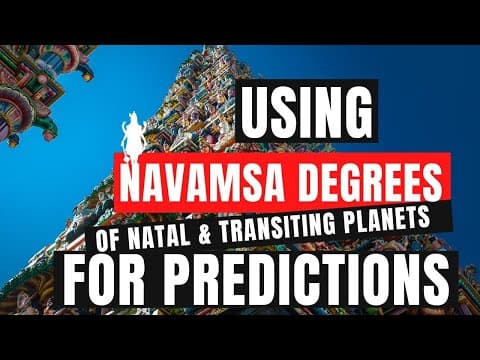 USING
NAVAMSA DEGREES
OF NATAL & TRANSITING PLANETS
FOR PREDICTIONS